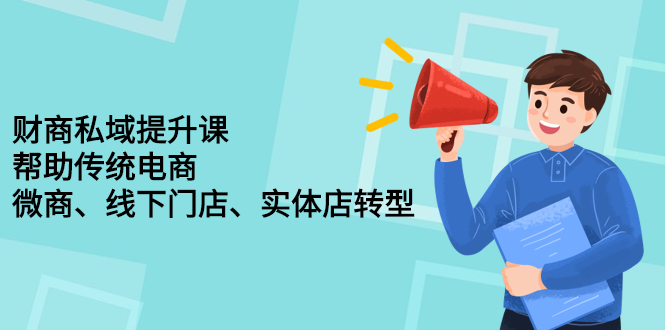 财商私域提升课
帮助传统电商
微商、线下门店、实体店转型